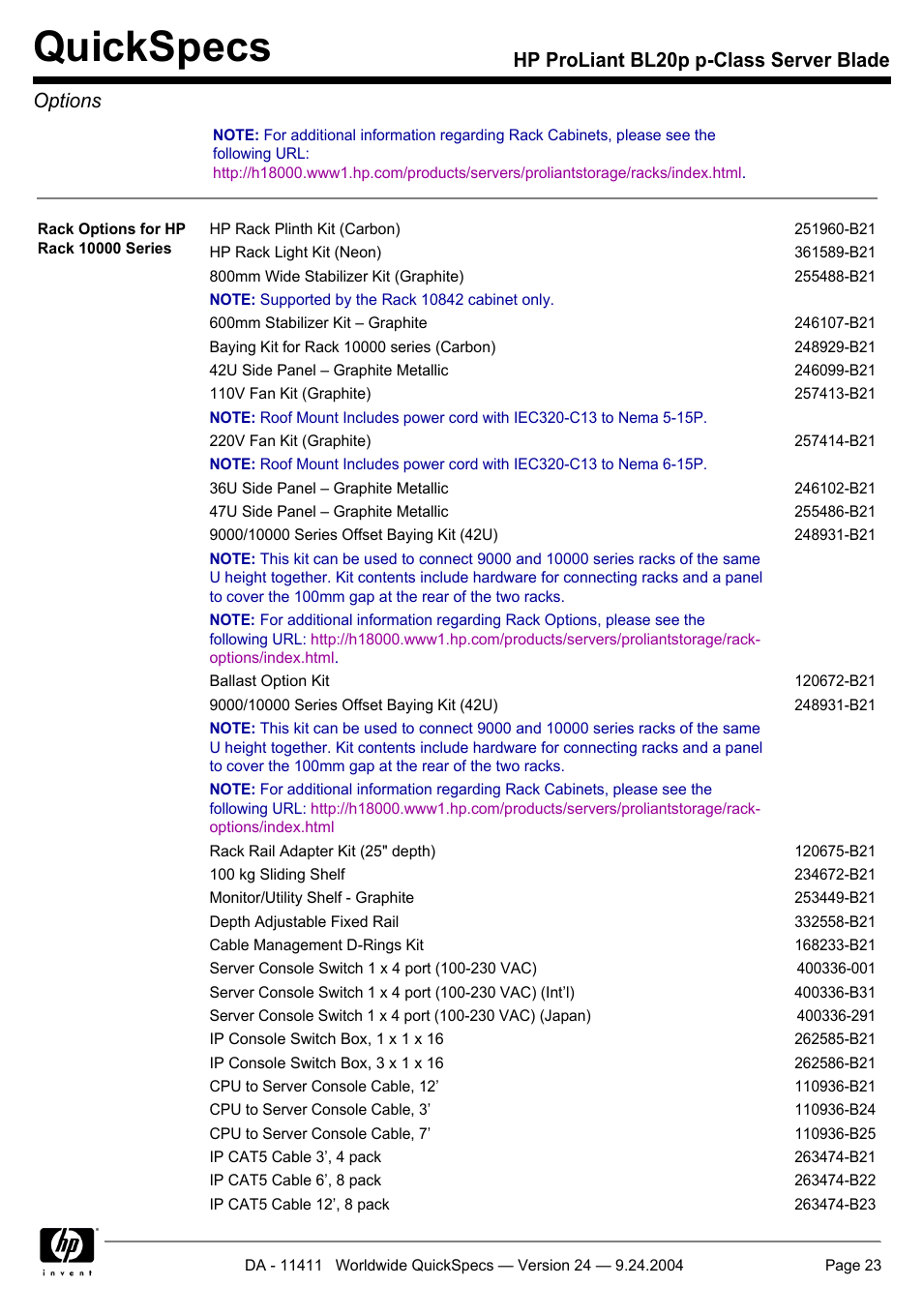 QuickSpecs

HP ProLiant BL20p p-Class Server Blade

Options

NOTE: For additional information regarding Rack Cabinets, please see the following URL: http://h18000.www1.hp.com/products/servers/proliantstorage/racks/index.html.

Rack Options for HP Rack 10000 Series

| | |
|---|---|
| HP Rack Plinth Kit (Carbon) | 251960-B21 |
| HP Rack Light Kit (Neon) | 361589-B21 |
| 800mm Wide Stabilizer Kit (Graphite) | 255488-B21 |
| NOTE: Supported by the Rack 10842 cabinet only. | |
| 600mm Stabilizer Kit – Graphite | 246107-B21 |
| Baying Kit for Rack 10000 series (Carbon) | 248929-B21 |
| 42U Side Panel – Graphite Metallic | 246099-B21 |
| 110V Fan Kit (Graphite) | 257413-B21 |
| NOTE: Roof Mount Includes power cord with IEC320-C13 to Nema 5-15P. | |
| 220V Fan Kit (Graphite) | 257414-B21 |
| NOTE: Roof Mount Includes power cord with IEC320-C13 to Nema 6-15P. | |
| 36U Side Panel – Graphite Metallic | 246102-B21 |
| 47U Side Panel – Graphite Metallic | 255486-B21 |
| 9000/10000 Series Offset Baying Kit (42U) | 248931-B21 |
| NOTE: This kit can be used to connect 9000 and 10000 series racks of the same U height together. Kit contents include hardware for connecting racks and a panel to cover the 100mm gap at the rear of the two racks. | |
| NOTE: For additional information regarding Rack Options, please see the following URL: http://h18000.www1.hp.com/products/servers/proliantstorage/rack-options/index.html. | |
| Ballast Option Kit | 120672-B21 |
| 9000/10000 Series Offset Baying Kit (42U) | 248931-B21 |
| NOTE: This kit can be used to connect 9000 and 10000 series racks of the same U height together. Kit contents include hardware for connecting racks and a panel to cover the 100mm gap at the rear of the two racks. | |
| NOTE: For additional information regarding Rack Cabinets, please see the following URL: http://h18000.www1.hp.com/products/servers/proliantstorage/rack-options/index.html | |
| Rack Rail Adapter Kit (25" depth) | 120675-B21 |
| 100 kg Sliding Shelf | 234672-B21 |
| Monitor/Utility Shelf - Graphite | 253449-B21 |
| Depth Adjustable Fixed Rail | 332558-B21 |
| Cable Management D-Rings Kit | 168233-B21 |
| Server Console Switch 1 x 4 port (100-230 VAC) | 400336-001 |
| Server Console Switch 1 x 4 port (100-230 VAC) (Int'l) | 400336-B31 |
| Server Console Switch 1 x 4 port (100-230 VAC) (Japan) | 400336-291 |
| IP Console Switch Box, 1 x 1 x 16 | 262585-B21 |
| IP Console Switch Box, 3 x 1 x 16 | 262586-B21 |
| CPU to Server Console Cable, 12' | 110936-B21 |
| CPU to Server Console Cable, 3' | 110936-B24 |
| CPU to Server Console Cable, 7' | 110936-B25 |
| IP CAT5 Cable 3', 4 pack | 263474-B21 |
| IP CAT5 Cable 6', 8 pack | 263474-B22 |
| IP CAT5 Cable 12', 8 pack | 263474-B23 |

hp invent

DA - 11411 Worldwide QuickSpecs — Version 24 — 9.24.2004

Page 23